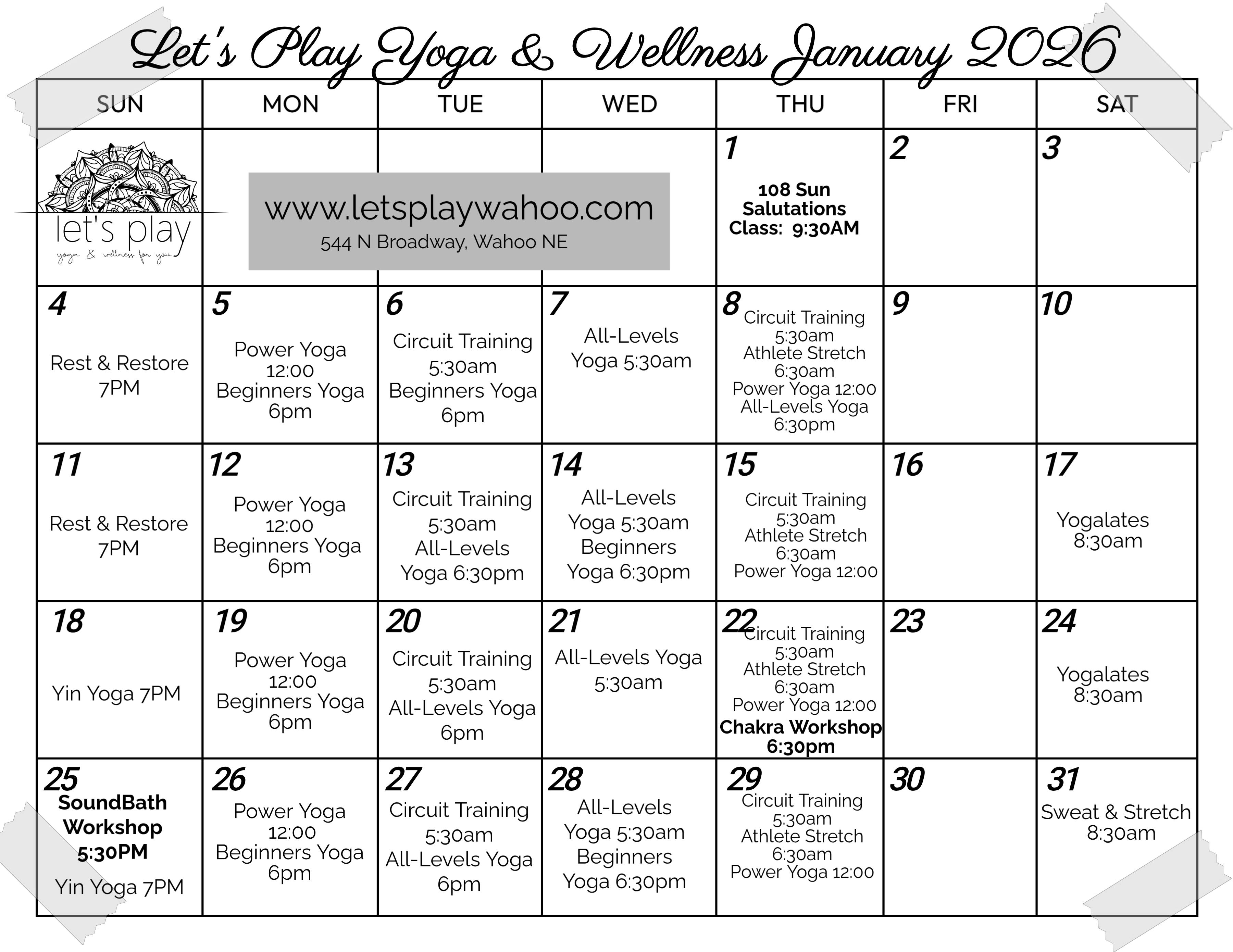 Let's Play Yoga & Wellness January 2026

| SUN | MON | TUE | WED | THU | FRI | SAT |
|---|---|---|---|---|---|---|
| let's play yoga & wellness for you | www.letsplaywahoo.com 544 N Broadway, Wahoo NE | | | 1 108 Sun Salutations Class: 9:30AM | 2 | 3 |
| 4 Rest & Restore 7PM | 5 Power Yoga 12:00 Beginners Yoga 6pm | 6 Circuit Training 5:30am Beginners Yoga 6pm | 7 All-Levels Yoga 5:30am | 8 Circuit Training 5:30am Athlete Stretch 6:30am Power Yoga 12:00 All-Levels Yoga 6:30pm | 9 | 10 |
| 11 Rest & Restore 7PM | 12 Power Yoga 12:00 Beginners Yoga 6pm | 13 Circuit Training 5:30am All-Levels Yoga 6:30pm | 14 All-Levels Yoga 5:30am Beginners Yoga 6:30pm | 15 Circuit Training 5:30am Athlete Stretch 6:30am Power Yoga 12:00 | 16 | 17 Yogalates 8:30am |
| 18 Yin Yoga 7PM | 19 Power Yoga 12:00 Beginners Yoga 6pm | 20 Circuit Training 5:30am All-Levels Yoga 6pm | 21 All-Levels Yoga 5:30am | 22 Circuit Training 5:30am Athlete Stretch 6:30am Power Yoga 12:00 Chakra Workshop 6:30pm | 23 | 24 Yogalates 8:30am |
| 25 SoundBath Workshop 5:30PM Yin Yoga 7PM | 26 Power Yoga 12:00 Beginners Yoga 6pm | 27 Circuit Training 5:30am All-Levels Yoga 6pm | 28 All-Levels Yoga 5:30am Beginners Yoga 6:30pm | 29 Circuit Training 5:30am Athlete Stretch 6:30am Power Yoga 12:00 | 30 | 31 Sweat & Stretch 8:30am |